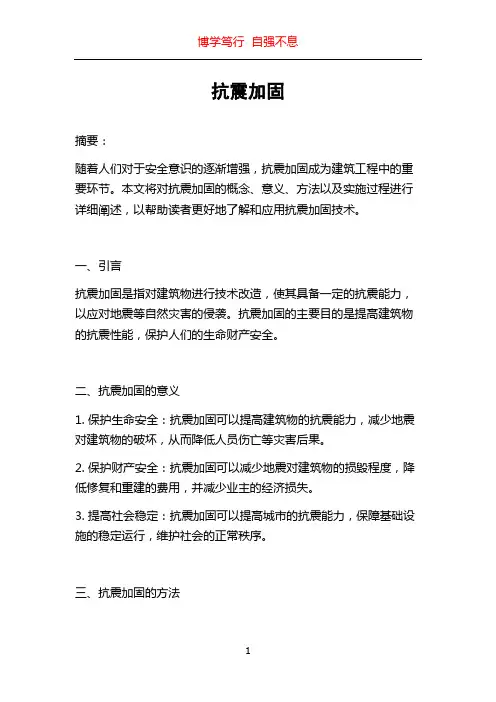 博学笃行 自强不息

抗震加固

摘要：

随着人们对于安全意识的逐渐增强，抗震加固成为建筑工程中的重要环节。本文将对抗震加固的概念、意义、方法以及实施过程进行详细阐述，以帮助读者更好地了解和应用抗震加固技术。

一、引言

抗震加固是指对建筑物进行技术改造，使其具备一定的抗震能力，以应对地震等自然灾害的侵袭。抗震加固的主要目的是提高建筑物的抗震性能，保护人们的生命财产安全。

二、抗震加固的意义

1. 保护生命安全：抗震加固可以提高建筑物的抗震能力，减少地震对建筑物的破坏，从而降低人员伤亡等灾害后果。

2. 保护财产安全：抗震加固可以减少地震对建筑物的损毁程度，降低修复和重建的费用，并减少业主的经济损失。

3. 提高社会稳定：抗震加固可以提高城市的抗震能力，保障基础设施的稳定运行，维护社会的正常秩序。

三、抗震加固的方法

1